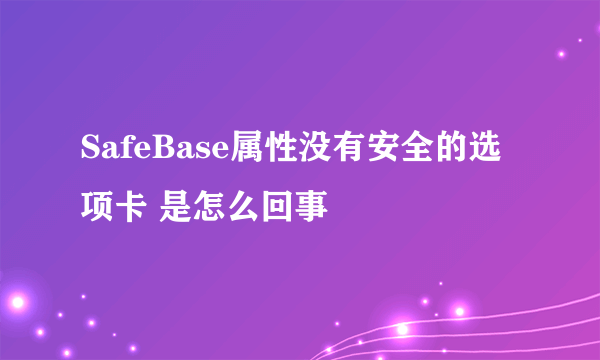 SafeBase属性没有安全的选项卡 是怎么回事